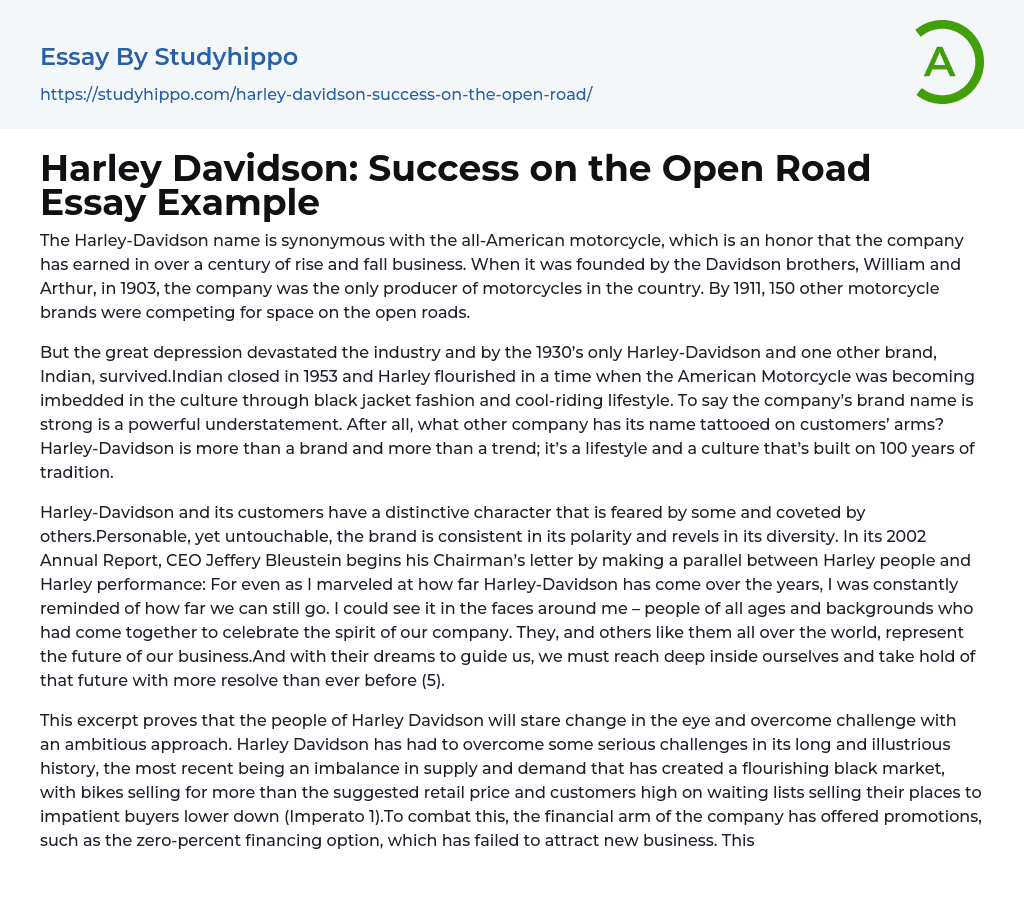 Essay By Studyhippo

https://studyhippo.com/harley-davidson-success-on-the-open-road/

A

Harley Davidson: Success on the Open Road Essay Example

The Harley-Davidson name is synonymous with the all-American motorcycle, which is an honor that the company has earned in over a century of rise and fall business. When it was founded by the Davidson brothers, William and Arthur, in 1903, the company was the only producer of motorcycles in the country. By 1911, 150 other motorcycle brands were competing for space on the open roads.

But the great depression devastated the industry and by the 1930's only Harley-Davidson and one other brand, Indian, survived.Indian closed in 1953 and Harley flourished in a time when the American Motorcycle was becoming imbedded in the culture through black jacket fashion and cool-riding lifestyle. To say the company's brand name is strong is a powerful understatement. After all, what other company has its name tattooed on customers' arms? Harley-Davidson is more than a brand and more than a trend; it's a lifestyle and a culture that's built on 100 years of tradition.

Harley-Davidson and its customers have a distinctive character that is feared by some and coveted by others.Personable, yet untouchable, the brand is consistent in its polarity and revels in its diversity. In its 2002 Annual Report, CEO Jeffery Bleustein begins his Chairman's letter by making a parallel between Harley people and Harley performance: For even as I marveled at how far Harley-Davidson has come over the years, I was constantly reminded of how far we can still go. I could see it in the faces around me – people of all ages and backgrounds who had come together to celebrate the spirit of our company. They, and others like them all over the world, represent the future of our business.And with their dreams to guide us, we must reach deep inside ourselves and take hold of that future with more resolve than ever before (5).

This excerpt proves that the people of Harley Davidson will stare change in the eye and overcome challenge with an ambitious approach. Harley Davidson has had to overcome some serious challenges in its long and illustrious history, the most recent being an imbalance in supply and demand that has created a flourishing black market, with bikes selling for more than the suggested retail price and customers high on waiting lists selling their places to impatient buyers lower down (Imperato 1).To combat this, the financial arm of the company has offered promotions, such as the zero-percent financing option, which has failed to attract new business. This